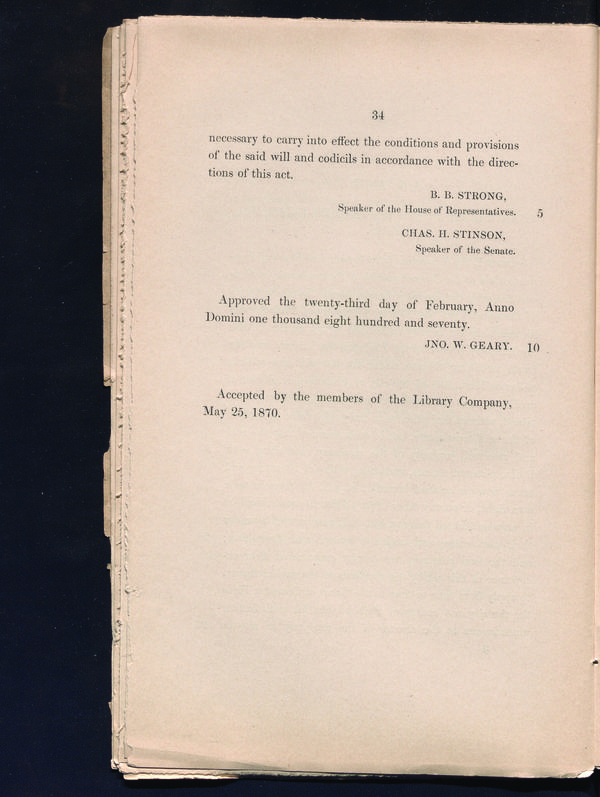 34

necessary to carry into effect the conditions and provisions of the said will and codicils in accordance with the directions of this act.

B. B. STRONG,
Speaker of the House of Representatives. 5

CHAS. H. STINSON,
Speaker of the Senate.

Approved the twenty-third day of February, Anno Domini one thousand eight hundred and seventy.

JNO. W. GEARY. 10

Accepted by the members of the Library Company, May 25, 1870.